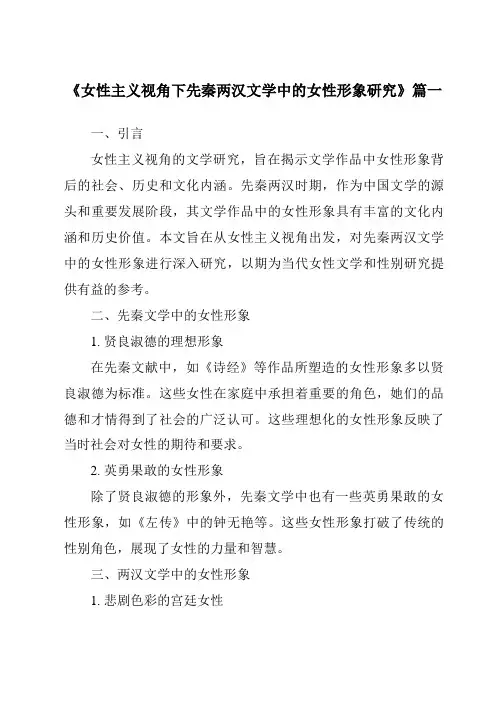 《女性主义视角下先秦两汉文学中的女性形象研究》篇一

一、引言

女性主义视角的文学研究，旨在揭示文学作品中女性形象背后的社会、历史和文化内涵。先秦两汉时期，作为中国文学的源头和重要发展阶段，其文学作品中的女性形象具有丰富的文化内涵和历史价值。本文旨在从女性主义视角出发，对先秦两汉文学中的女性形象进行深入研究，以期为当代女性文学和性别研究提供有益的参考。

二、先秦文学中的女性形象

1. 贤良淑德的理想形象

在先秦文献中，如《诗经》等作品所塑造的女性形象多以贤良淑德为标准。这些女性在家庭中承担着重要的角色，她们的品德和才情得到了社会的广泛认可。这些理想化的女性形象反映了当时社会对女性的期待和要求。

2. 英勇果敢的女性形象

除了贤良淑德的形象外，先秦文学中也有一些英勇果敢的女性形象，如《左传》中的钟无艳等。这些女性形象打破了传统的性别角色，展现了女性的力量和智慧。

三、两汉文学中的女性形象

1. 悲剧色彩的宫廷女性